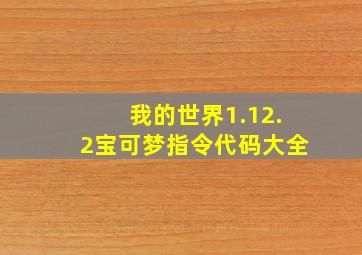 我的世界1.12.2宝可梦指令代码大全